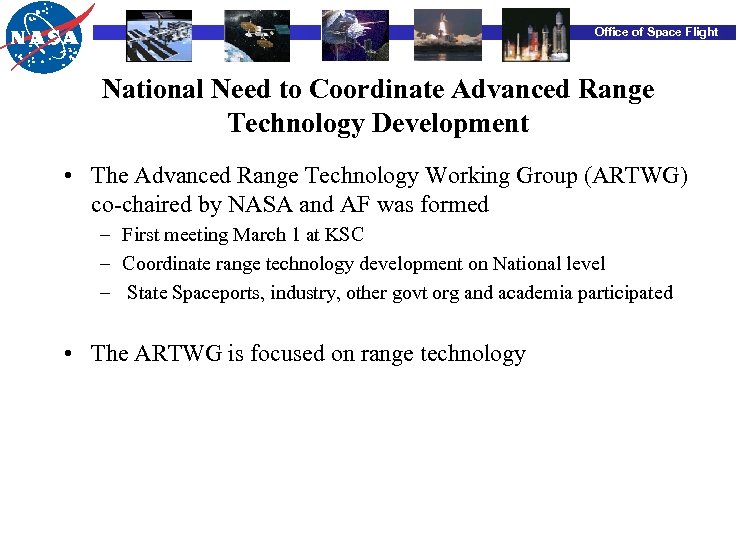 NASA

Office of Space Flight

National Need to Coordinate Advanced Range Technology Development

• The Advanced Range Technology Working Group (ARTWG) co-chaired by NASA and AF was formed
– First meeting March 1 at KSC
– Coordinate range technology development on National level
– State Spaceports, industry, other govt org and academia participated

• The ARTWG is focused on range technology